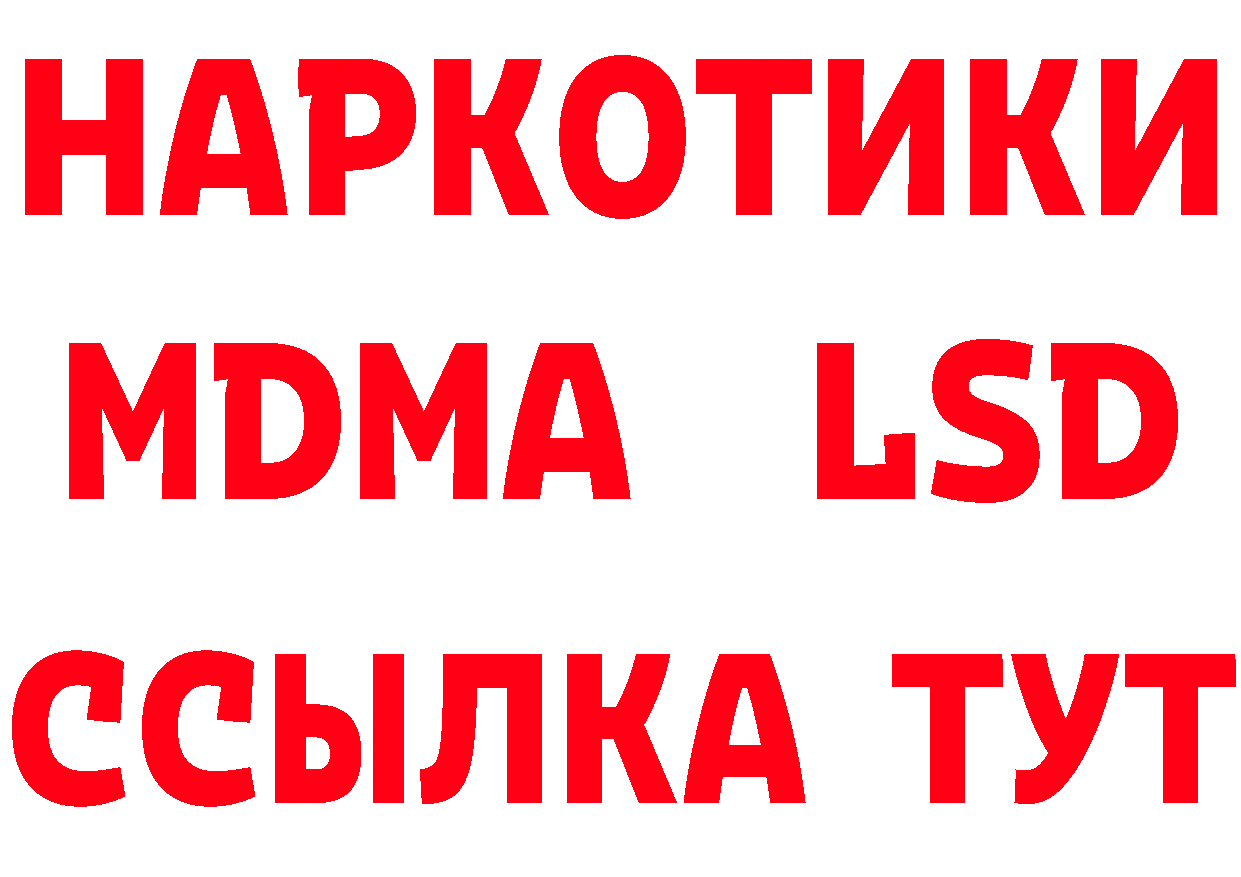 НАРКОТИКИ
MDMA LSD
ССЫЛКА ТУТ